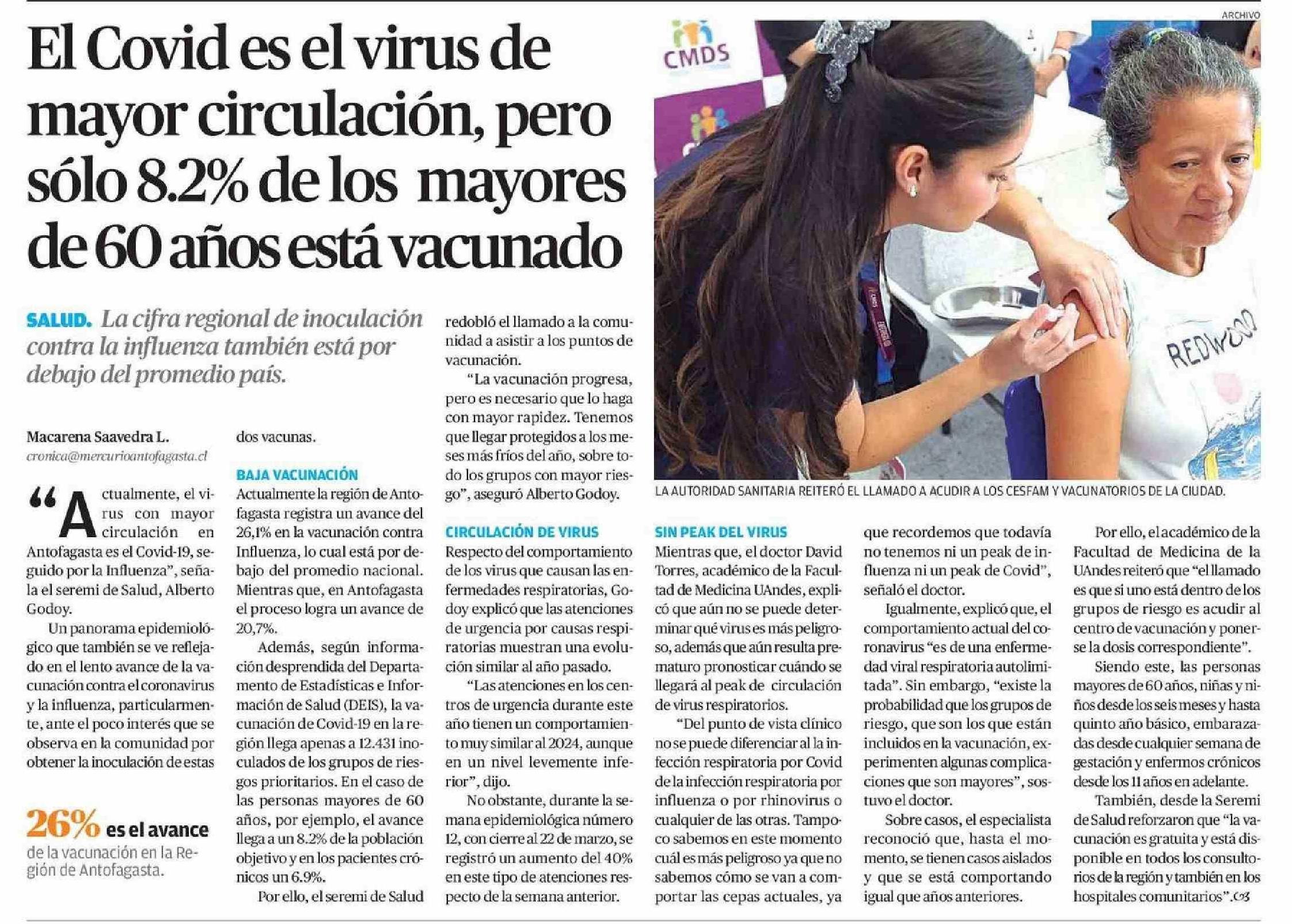 El Covid es el virus de mayor circulación, pero sólo 8.2% de los mayores de 60 años está vacunado

SALUD. La cifra regional de inoculación contra la influenza también está por debajo del promedio país.

Macarena Saavedra L.
cronica@mercurioantofagasta.cl

"Actualmente, el virus con mayor circulación en Antofagasta es el Covid-19, seguido por la Influenza", señala el seremi de Salud, Alberto Godoy.

Un panorama epidemiológico que también se ve reflejado en el lento avance de la vacunación contra el coronavirus y la influenza, particularmente, ante el poco interés que se observa en la comunidad por obtener la inoculación de estas dos vacunas.

26% es el avance de la vacunación en la Región de Antofagasta.

BAJA VACUNACIÓN
Actualmente la región de Antofagasta registra un avance del 26,1% en la vacunación contra Influenza, lo cual está por debajo del promedio nacional. Mientras que, en Antofagasta el proceso logra un avance de 20,7%.

Además, según información desprendida del Departamento de Estadísticas e Información de Salud (DEIS), la vacunación de Covid-19 en la región llega apenas a 12.431 inoculados de los grupos de riesgos prioritarios. En el caso de las personas mayores de 60 años, por ejemplo, el avance llega a un 8.2% de la población objetivo y en los pacientes crónicos un 6.9%.

Por ello, el seremi de Salud redobló el llamado a la comunidad a asistir a los puntos de vacunación.

"La vacunación progresa, pero es necesario que lo haga con mayor rapidez. Tenemos que llegar protegidos a los meses más fríos del año, sobre todo los grupos con mayor riesgo", aseguró Alberto Godoy.

CIRCULACIÓN DE VIRUS
Respecto del comportamiento de los virus que causan las enfermedades respiratorias, Godoy explicó que las atenciones de urgencia por causas respiratorias muestran una evolución similar al año pasado.

"Las atenciones en los centros de urgencia durante este año tienen un comportamiento muy similar al 2024, aunque en un nivel levemente inferior", dijo.

No obstante, durante la semana epidemiológica número 12, con cierre al 22 de marzo, se registró un aumento del 40% en este tipo de atenciones respecto de la semana anterior.

ARCHIVO
CMDS
REDWOOD
LA AUTORIDAD SANITARIA REITERÓ EL LLAMADO A ACUDIR A LOS CESFAM Y VACUNATORIOS DE LA CIUDAD.

SIN PEAK DEL VIRUS
Mientras que, el doctor David Torres, académico de la Facultad de Medicina UAndes, explicó que aún no se puede determinar qué virus es más peligroso, además que aún resulta prematuro pronosticar cuándo se llegará al peak de circulación de virus respiratorios.

"Del punto de vista clínico no se puede diferenciar al la infección respiratoria por Covid de la infección respiratoria por influenza o por rhinovirus o cualquier de las otras. Tampoco sabemos en este momento cuál es más peligroso ya que no sabemos cómo se van a comportar las cepas actuales, ya que recordemos que todavía no tenemos ni un peak de influenza ni un peak de Covid", señaló el doctor.

Igualmente, explicó que, el comportamiento actual del coronavirus "es de una enfermedad viral respiratoria autolimitada". Sin embargo, "existe la probabilidad que los grupos de riesgo, que son los que están incluidos en la vacunación, experimenten algunas complicaciones que son mayores", sostuvo el doctor.

Sobre casos, el especialista reconoció que, hasta el momento, se tienen casos aislados y que se está comportando igual que años anteriores.

Por ello, el académico de la Facultad de Medicina de la UAndes reiteró que "el llamado es que si uno está dentro de los grupos de riesgo es acudir al centro de vacunación y ponerse la dosis correspondiente".

Siendo este, las personas mayores de 60 años, niñas y niños desde los seis meses y hasta quinto año básico, embarazadas desde cualquier semana de gestación y enfermos crónicos desde los 11 años en adelante.

También, desde la Seremi de Salud reforzaron que "la vacunación es gratuita y está disponible en todos los consultorios de la región y también en los hospitales comunitarios".